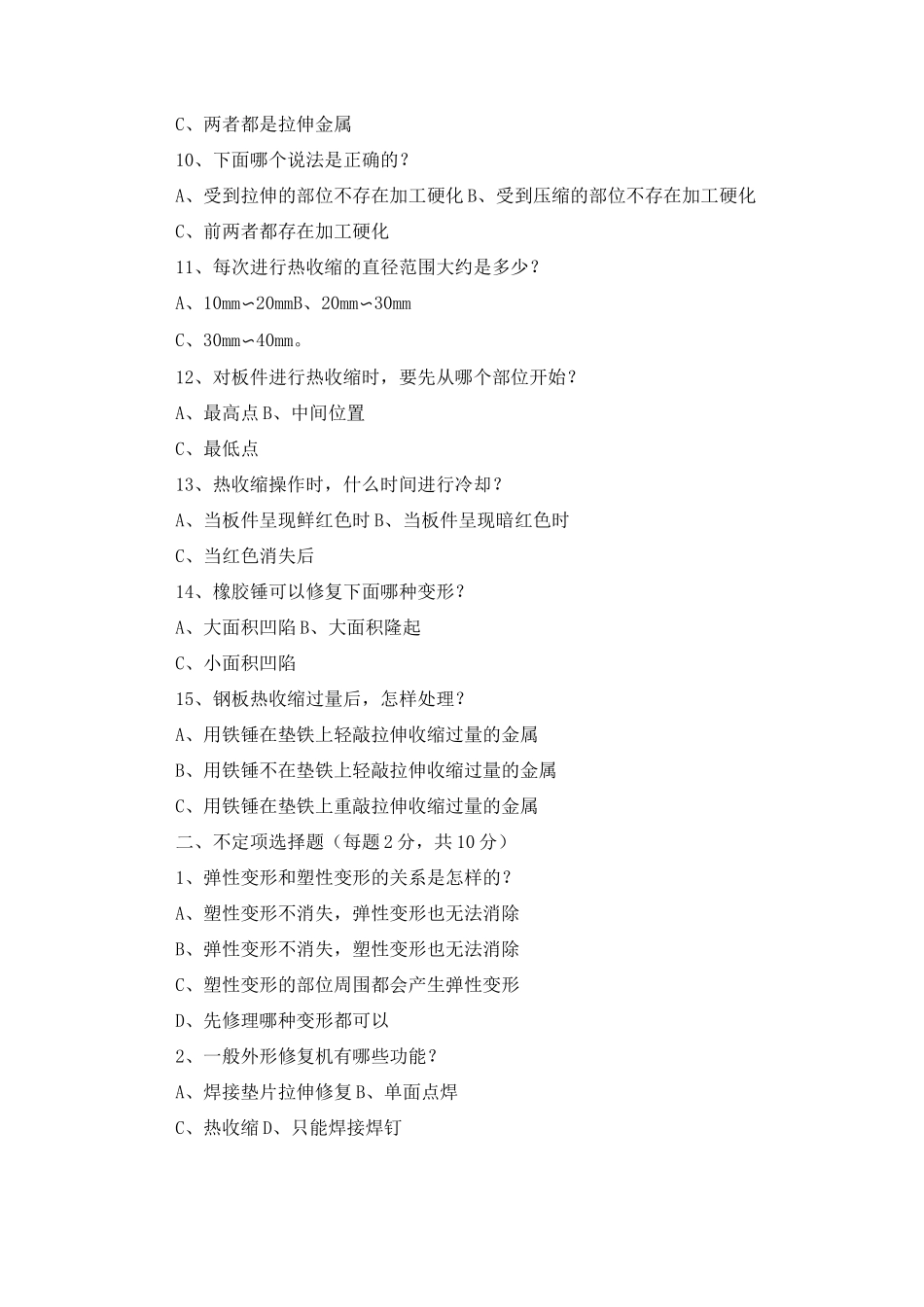 C、两者都是拉伸金属

10、下面哪个说法是正确的？

A、受到拉伸的部位不存在加工硬化 B、受到压缩的部位不存在加工硬化

C、前两者都存在加工硬化

11、每次进行热收缩的直径范围大约是多少？

A、10mm∽20mmB、20mm∽30mm

C、30mm∽40mm。

12、对板件进行热收缩时，要先从哪个部位开始？

A、最高点 B、中间位置

C、最低点

13、热收缩操作时，什么时间进行冷却？

A、当板件呈现鲜红色时 B、当板件呈现暗红色时

C、当红色消失后

14、橡胶锤可以修复下面哪种变形？

A、大面积凹陷 B、大面积隆起

C、小面积凹陷

15、钢板热收缩过量后，怎样处理？

A、用铁锤在垫铁上轻敲拉伸收缩过量的金属

B、用铁锤不在垫铁上轻敲拉伸收缩过量的金属

C、用铁锤在垫铁上重敲拉伸收缩过量的金属

二、不定项选择题（每题 2 分，共 10 分）

1、弹性变形和塑性变形的关系是怎样的？

A、塑性变形不消失，弹性变形也无法消除

B、弹性变形不消失，塑性变形也无法消除

C、塑性变形的部位周围都会产生弹性变形

D、先修理哪种变形都可以

2、一般外形修复机有哪些功能？

A、焊接垫片拉伸修复 B、单面点焊

C、热收缩 D、只能焊接焊钉